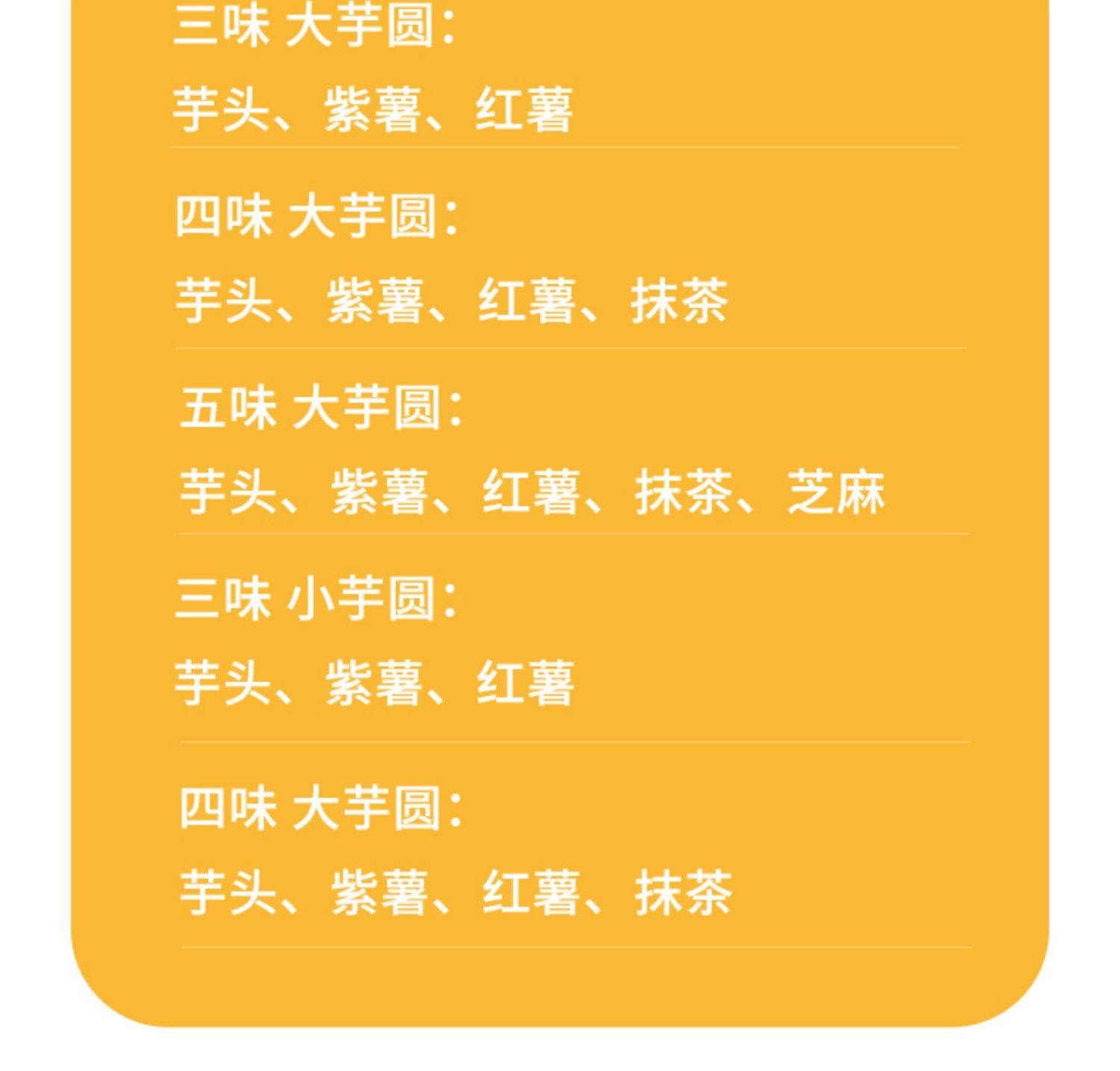 三味 大芋圆:

芋头、紫薯、红薯

四味 大芋圆:

芋头、紫薯、红薯、抹茶

五味 大芋圆:

芋头、紫薯、红薯、抹茶、芝麻

三味 小芋圆:

芋头、紫薯、红薯

四味 大芋圆:

芋头、紫薯、红薯、抹茶